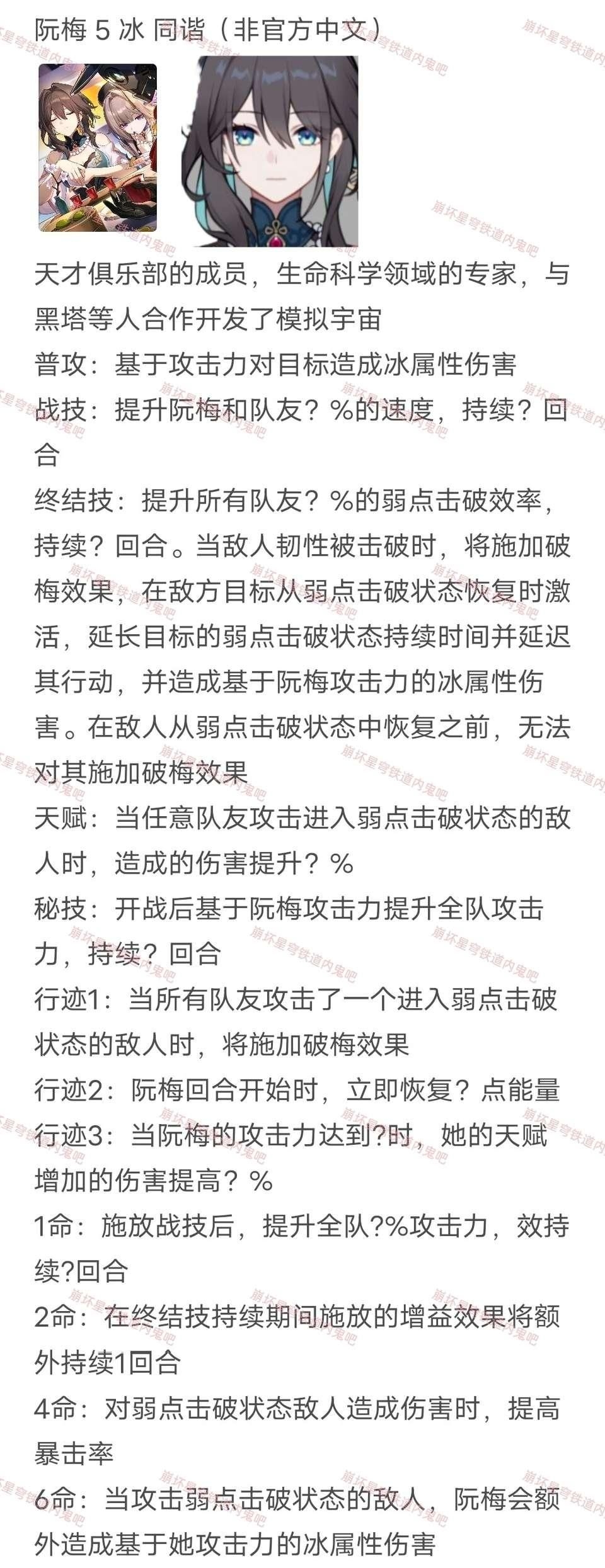 阮梅 5 冰 同谐（非官方中文）

天才俱乐部的成员，生命科学领域的专家，与黑塔等人合作开发了模拟宇宙
普攻：基于攻击力对目标造成冰属性伤害
战技：提升阮梅和队友？%的速度，持续？回合
终结技：提升所有队友？%的弱点击破效率，持续？回合。当敌人韧性被击破时，将施加破梅效果，在敌方目标从弱点击破状态恢复时激活，延长目标的弱点击破状态持续时间并延迟其行动，并造成基于阮梅攻击力的冰属性伤害。在敌人从弱点击破状态中恢复之前，无法对其施加破梅效果
天赋：当任意队友攻击进入弱点击破状态的敌人时，造成的伤害提升？%
秘技：开战后基于阮梅攻击力提升全队攻击力，持续？回合
行迹1：当所有队友攻击了一个进入弱点击破状态的敌人时，将施加破梅效果
行迹2：阮梅回合开始时，立即恢复？点能量
行迹3：当阮梅的攻击力达到?时，她的天赋增加的伤害提高？%
1命：施放战技后，提升全队?%攻击力，效持续?回合
2命：在终结技持续期间施放的增益效果将额外持续1回合
4命：对弱点击破状态敌人造成伤害时，提高暴击率
6命：当攻击弱点击破状态的敌人，阮梅会额外造成基于她攻击力的冰属性伤害

崩坏星穹铁道内鬼吧